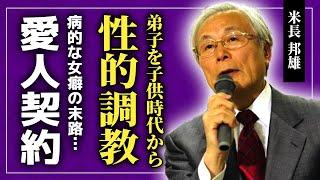 米長 邦雄

弟子を子供時代から

性的調教

病的な女癖の末路…

愛人契約